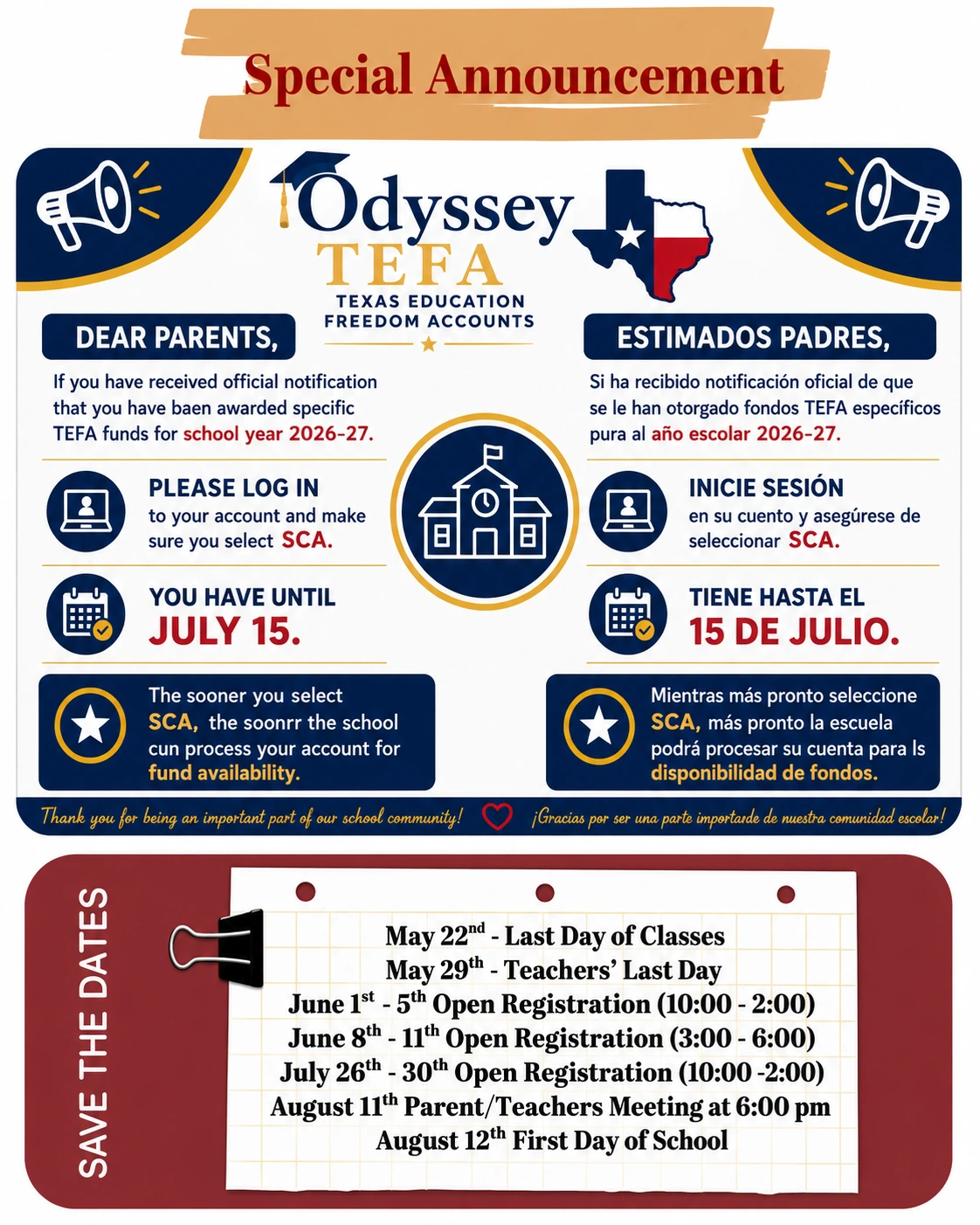 Special Announcement

Odyssey
TEFA
TEXAS EDUCATION
FREEDOM ACCOUNTS

DEAR PARENTS,

If you have received official notification that you have baen awarded specific TEFA funds for school year 2026-27.

PLEASE LOG IN
to your account and make sure you select SCA.

YOU HAVE UNTIL
JULY 15.

The sooner you select SCA, the soonrr the school cun process your account for fund availability.

ESTIMADOS PADRES,

Si ha recibido notificación oficial de que se le han otorgado fondos TEFA específicos pura al año escolar 2026-27.

INICIE SESIÓN
en su cuento y asegúrese de seleccionar SCA.

TIENE HASTA EL
15 DE JULIO.

Mientras más pronto seleccione SCA, más pronto la escuela podrá procesar su cuenta para ls disponibilidad de fondos.

Thank you for being an important part of our school community!

¡Gracias por ser una parte importarde de nuestra comunidad escolar!

SAVE THE DATES

May 22$^{nd}$ - Last Day of Classes
May 29$^{th}$ - Teachers' Last Day
June 1$^{st}$ - 5$^{th}$ Open Registration (10:00 - 2:00)
June 8$^{th}$ - 11$^{th}$ Open Registration (3:00 - 6:00)
July 26$^{th}$ - 30$^{th}$ Open Registration (10:00 -2:00)
August 11$^{th}$ Parent/Teachers Meeting at 6:00 pm
August 12$^{th}$ First Day of School